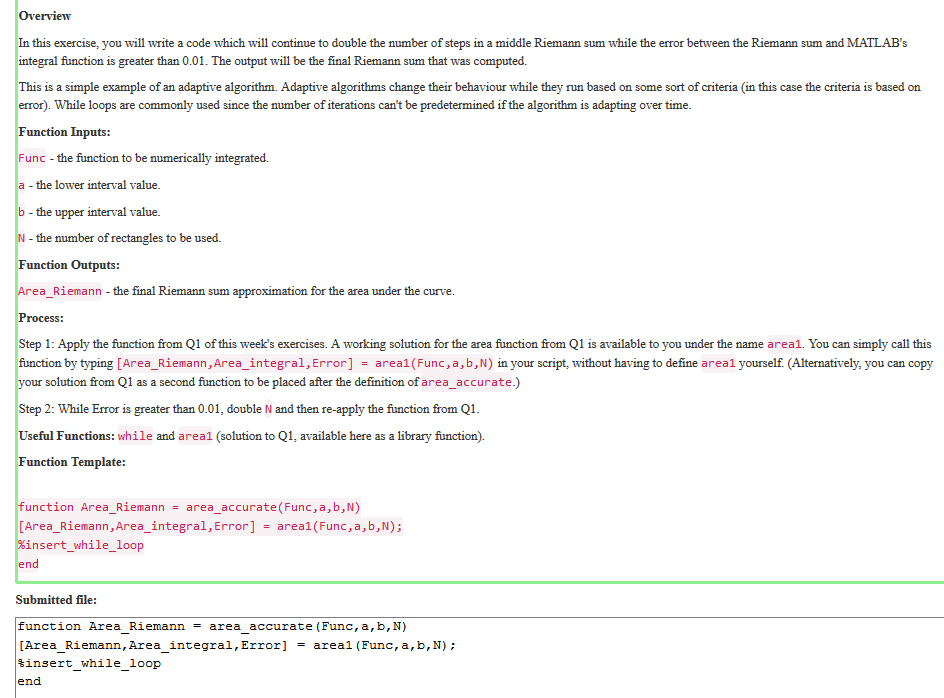 Overview

In this exercise, you will write a code which will continue to double the number of steps in a middle Riemann sum while the error between the Riemann sum and MATLAB's integral function is greater than 0.01. The output will be the final Riemann sum that was computed.

This is a simple example of an adaptive algorithm. Adaptive algorithms change their behaviour while they run based on some sort of criteria (in this case the criteria is based on error). While loops are commonly used since the number of iterations can't be predetermined if the algorithm is adapting over time.

Function Inputs:

Func - the function to be numerically integrated.

a - the lower interval value.

b - the upper interval value.

N - the number of rectangles to be used.

Function Outputs:

Area_Riemann - the final Riemann sum approximation for the area under the curve.

Process:

Step 1: Apply the function from Q1 of this week's exercises. A working solution for the area function from Q1 is available to you under the name area1. You can simply call this function by typing [Area_Riemann,Area_integral,Error] = area1(Func,a,b,N) in your script, without having to define area1 yourself. (Alternatively, you can copy your solution from Q1 as a second function to be placed after the definition of area_accurate.)

Step 2: While Error is greater than 0.01, double N and then re-apply the function from Q1.

Useful Functions: while and area1 (solution to Q1, available here as a library function).

Function Template:

function Area_Riemann = area_accurate(Func,a,b,N)
[Area_Riemann,Area_integral,Error] = area1(Func,a,b,N);
%insert_while_loop
end

Submitted file:

function Area_Riemann = area_accurate(Func,a,b,N)
[Area_Riemann,Area_integral,Error] = area1(Func,a,b,N);
%insert_while_loop
end